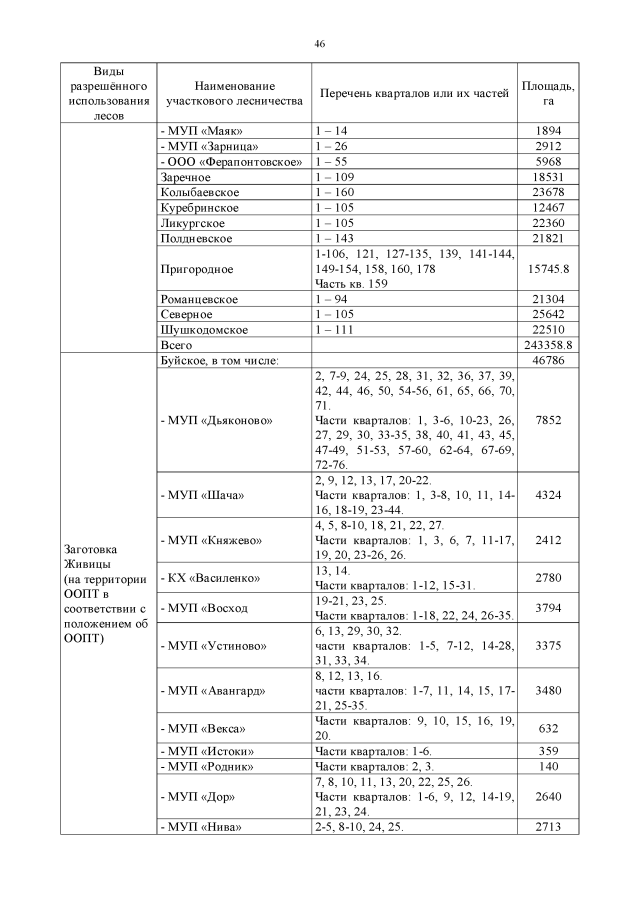 46

| Виды разрешённого использования лесов | Наименование участкового лесничества | Перечень кварталов или их частей | Площадь, га |
|---|---|---|---|
| | - МУП «Маяк» | 1 – 14 | 1894 |
| | - МУП «Зарница» | 1 – 26 | 2912 |
| | - ООО «Ферапонтовское» | 1 – 55 | 5968 |
| | Заречное | 1 – 109 | 18531 |
| | Колыбаевское | 1 – 160 | 23678 |
| | Куребринское | 1 – 105 | 12467 |
| | Ликургское | 1 – 105 | 22360 |
| | Полдневское | 1 – 143 | 21821 |
| | Пригородное | 1-106, 121, 127-135, 139, 141-144, 149-154, 158, 160, 178 Часть кв. 159 | 15745.8 |
| | Романцевское | 1 – 94 | 21304 |
| | Северное | 1 – 105 | 25642 |
| | Шушкодомское | 1 – 111 | 22510 |
| | Всего | | 243358.8 |
| Заготовка Живицы (на территории ООПТ в соответствии с положением об ООПТ) | Буйское, в том числе: | | 46786 |
| | - МУП «Дьяконово» | 2, 7-9, 24, 25, 28, 31, 32, 36, 37, 39, 42, 44, 46, 50, 54-56, 61, 65, 66, 70, 71. Части кварталов: 1, 3-6, 10-23, 26, 27, 29, 30, 33-35, 38, 40, 41, 43, 45, 47-49, 51-53, 57-60, 62-64, 67-69, 72-76. | 7852 |
| | - МУП «Шача» | 2, 9, 12, 13, 17, 20-22. Части кварталов: 1, 3-8, 10, 11, 14-16, 18-19, 23-44. | 4324 |
| | - МУП «Княжево» | 4, 5, 8-10, 18, 21, 22, 27. Части кварталов: 1, 3, 6, 7, 11-17, 19, 20, 23-26, 26. | 2412 |
| | - КХ «Василенко» | 13, 14. Части кварталов: 1-12, 15-31. | 2780 |
| | - МУП «Восход | 19-21, 23, 25. Части кварталов: 1-18, 22, 24, 26-35. | 3794 |
| | - МУП «Устиново» | 6, 13, 29, 30, 32. части кварталов: 1-5, 7-12, 14-28, 31, 33, 34. | 3375 |
| | - МУП «Авангард» | 8, 12, 13, 16. части кварталов: 1-7, 11, 14, 15, 17-21, 25-35. | 3480 |
| | - МУП «Векса» | Части кварталов: 9, 10, 15, 16, 19, 20. | 632 |
| | - МУП «Истоки» | Части кварталов: 1-6. | 359 |
| | - МУП «Родник» | Части кварталов: 2, 3. | 140 |
| | - МУП «Дор» | 7, 8, 10, 11, 13, 20, 22, 25, 26. Части кварталов: 1-6, 9, 12, 14-19, 21, 23, 24. | 2640 |
| | - МУП «Нива» | 2-5, 8-10, 24, 25. | 2713 |